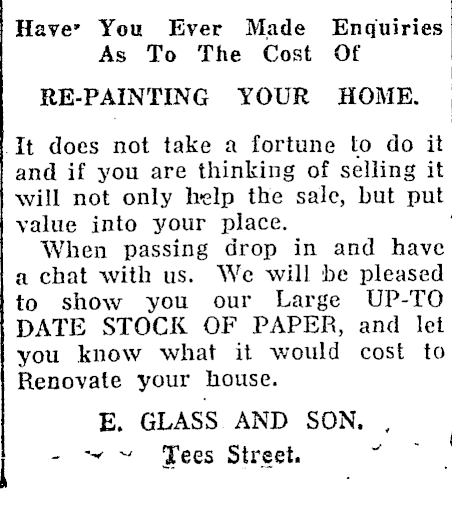 Have You Ever Made Enquiries As To The Cost Of

RE-PAINTING YOUR HOME.

It does not take a fortune to do it and if you are thinking of selling it will not only help the sale, but put value into your place.

When passing drop in and have a chat with us. We will be pleased to show you our Large UP-TO DATE STOCK OF PAPER, and let you know what it would cost to Renovate your house.

E. GLASS AND SON.

Tees Street.